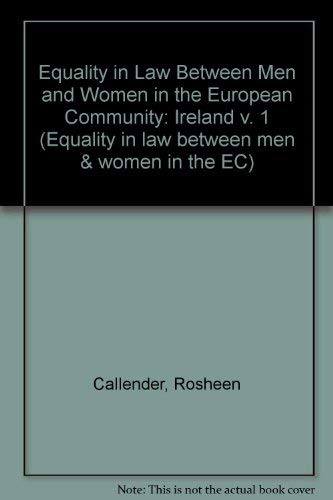 Equality in Law Between Men and Women in the European Community: Ireland v. 1 (Equality in law between men & women in the EC)

Callender, Rosheen

Note: This is not the actual book cover